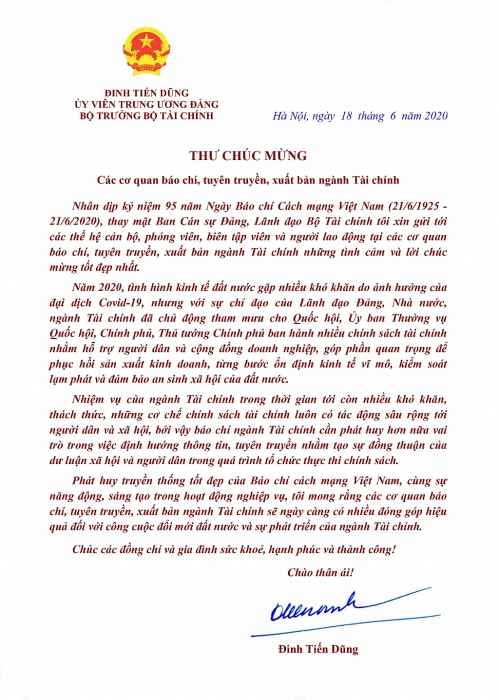 ĐINH TIẾN DŨNG
ỦY VIÊN TRUNG ƯƠNG ĐẢNG
BỘ TRƯỞNG BỘ TÀI CHÍNH

Hà Nội, ngày 18 tháng 6 năm 2020

THƯ CHÚC MỪNG

Các cơ quan báo chí, tuyên truyền, xuất bản ngành Tài chính

Nhân dịp kỷ niệm 95 năm Ngày Báo chí Cách mạng Việt Nam (21/6/1925 - 21/6/2020), thay mặt Ban Cán sự Đảng, Lãnh đạo Bộ Tài chính tôi xin gửi tới các thế hệ cán bộ, phóng viên, biên tập viên và người lao động tại các cơ quan báo chí, tuyên truyền, xuất bản ngành Tài chính những tình cảm và lời chúc mừng tốt đẹp nhất.

Năm 2020, tình hình kinh tế đất nước gặp nhiều khó khăn do ảnh hưởng của đại dịch Covid-19, nhưng với sự chỉ đạo của Lãnh đạo Đảng, Nhà nước, ngành Tài chính đã chủ động tham mưu cho Quốc hội, Ủy ban Thường vụ Quốc hội, Chính phủ, Thủ tướng Chính phủ ban hành nhiều chính sách tài chính nhằm hỗ trợ người dân và cộng đồng doanh nghiệp, góp phần quan trọng để phục hồi sản xuất kinh doanh, từng bước ổn định kinh tế vĩ mô, kiểm soát lạm phát và đảm bảo an sinh xã hội của đất nước.

Nhiệm vụ của ngành Tài chính trong thời gian tới còn nhiều khó khăn, thách thức, những cơ chế chính sách tài chính luôn có tác động sâu rộng tới người dân và xã hội, bởi vậy báo chí ngành Tài chính cần phát huy hơn nữa vai trò trong việc định hướng thông tin, tuyên truyền nhằm tạo sự đồng thuận của dư luận xã hội và người dân trong quá trình tổ chức thực thi chính sách.

Phát huy truyền thống tốt đẹp của Báo chí cách mạng Việt Nam, cùng sự năng động, sáng tạo trong hoạt động nghiệp vụ, tôi mong rằng các cơ quan báo chí, tuyên truyền, xuất bản ngành Tài chính sẽ ngày càng có nhiều đóng góp hiệu quả đối với công cuộc đổi mới đất nước và sự phát triển của ngành Tài chính.

Chúc các đồng chí và gia đình sức khoẻ, hạnh phúc và thành công!

Chào thân ái!

Đinh Tiến Dũng